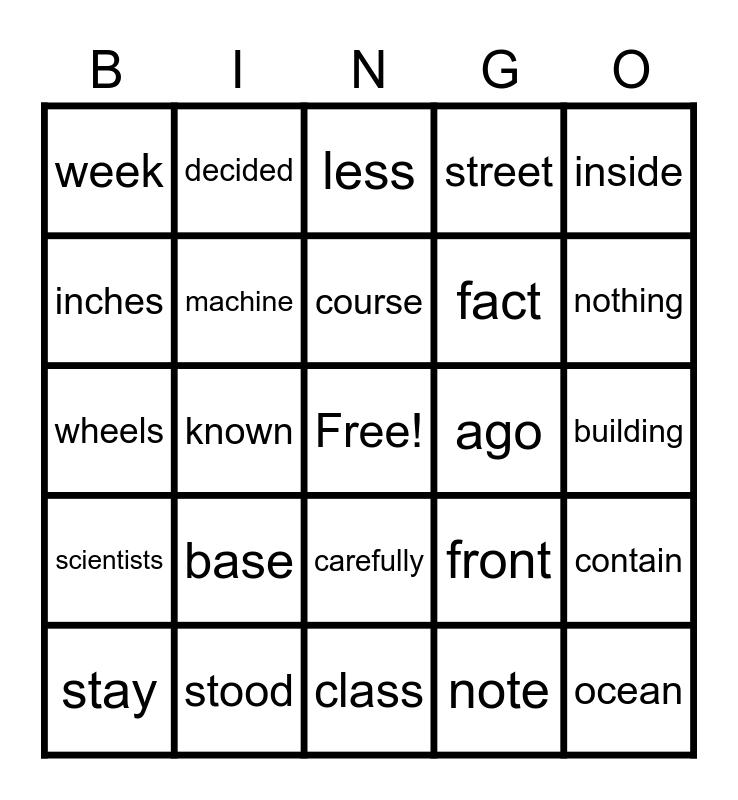 | B | I | N | G | O |
|---|---|---|---|---|
| week | decided | less | street | inside |
| inches | machine | course | fact | nothing |
| wheels | known | Free! | ago | building |
| scientists | base | carefully | front | contain |
| stay | stood | class | note | ocean |